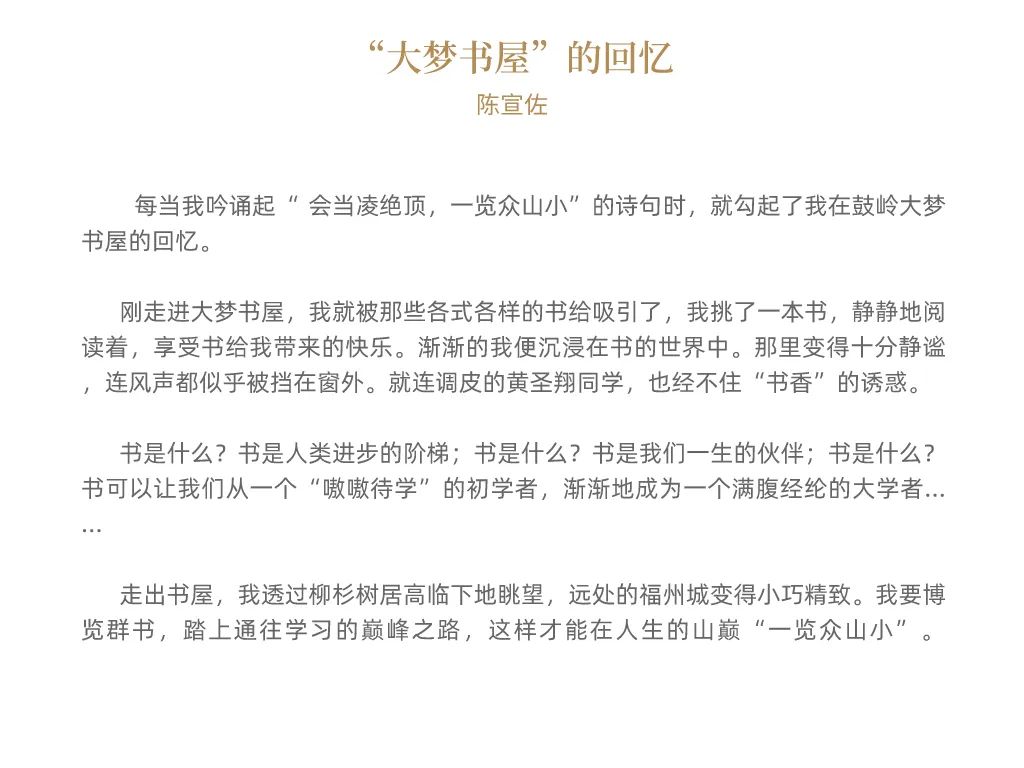 “大梦书屋”的回忆
陈宣佐

每当我吟诵起“ 会当凌绝顶，一览众山小”的诗句时，就勾起了我在鼓岭大梦书屋的回忆。

刚走进大梦书屋，我就被那些各式各样的书给吸引了，我挑了一本书，静静地阅读着，享受书给我带来的快乐。渐渐的我便沉浸在书的世界中。那里变得十分静谧，连风声都似乎被挡在窗外。就连调皮的黄圣翔同学，也经不住“书香”的诱惑。

书是什么？书是人类进步的阶梯；书是什么？书是我们一生的伙伴；书是什么？书可以让我们从一个“嗷嗷待学”的初学者，渐渐地成为一个满腹经纶的大学者……

走出书屋，我透过柳杉树居高临下地眺望，远处的福州城变得小巧精致。我要博览群书，踏上通往学习的巅峰之路，这样才能在人生的山巅“一览众山小”。